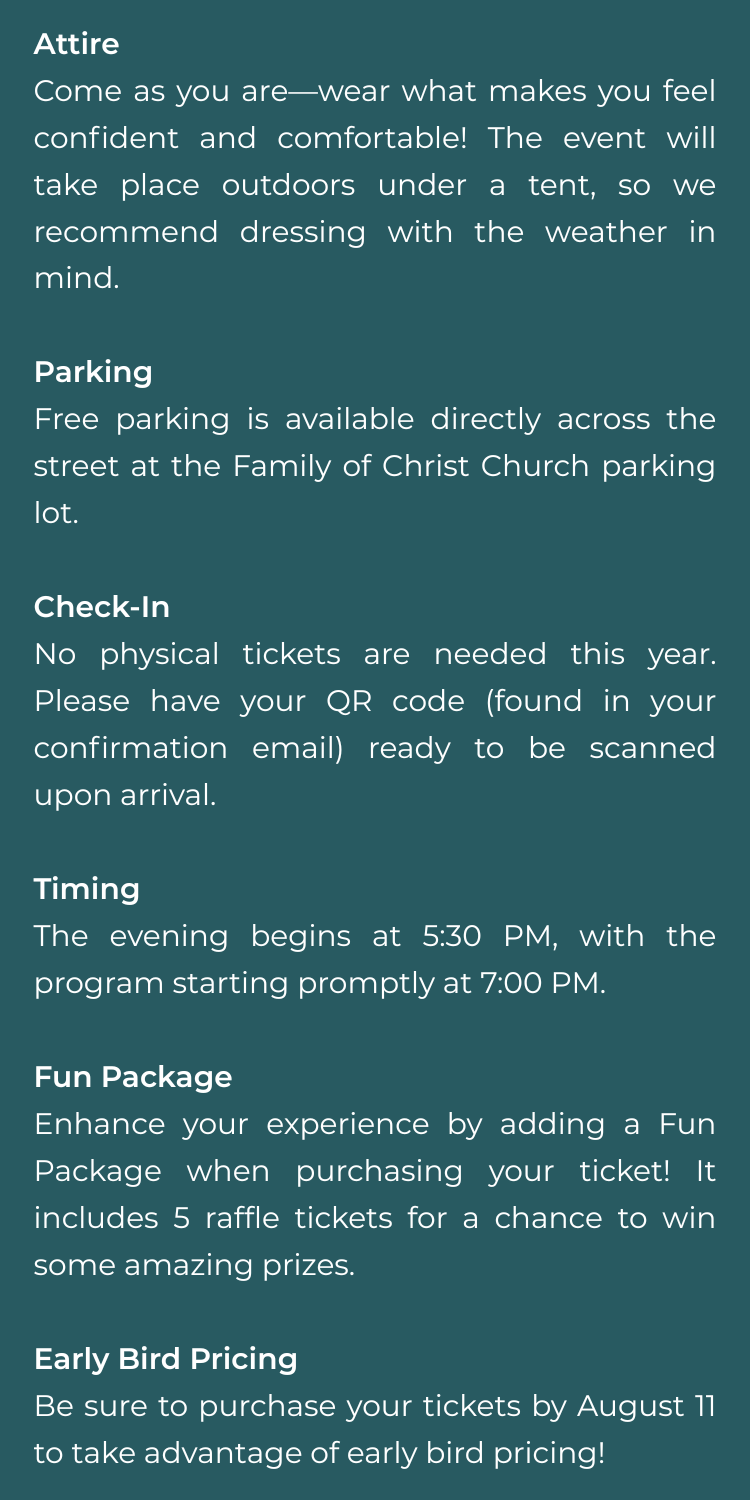 Attire
Come as you are—wear what makes you feel confident and comfortable! The event will take place outdoors under a tent, so we recommend dressing with the weather in mind.

Parking
Free parking is available directly across the street at the Family of Christ Church parking lot.

Check-In
No physical tickets are needed this year. Please have your QR code (found in your confirmation email) ready to be scanned upon arrival.

Timing
The evening begins at 5:30 PM, with the program starting promptly at 7:00 PM.

Fun Package
Enhance your experience by adding a Fun Package when purchasing your ticket! It includes 5 raffle tickets for a chance to win some amazing prizes.

Early Bird Pricing
Be sure to purchase your tickets by August 11 to take advantage of early bird pricing!